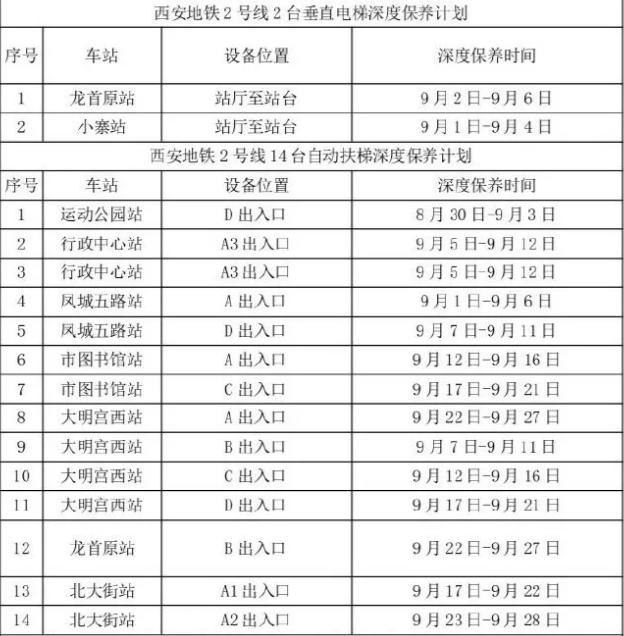 西安地铁 2 号线 2 台垂直电梯深度保养计划

| 序号 | 车站 | 设备位置 | 深度保养时间 |
|---|---|---|---|
| 1 | 龙首原站 | 站厅至站台 | 9 月 2 日-9 月 6 日 |
| 2 | 小寨站 | 站厅至站台 | 9 月 1 日-9 月 4 日 |

西安地铁 2 号线 14 台自动扶梯深度保养计划

| 序号 | 车站 | 设备位置 | 深度保养时间 |
|---|---|---|---|
| 1 | 运动公园站 | D 出入口 | 8 月 30 日-9 月 3 日 |
| 2 | 行政中心站 | A3 出入口 | 9 月 5 日-9 月 12 日 |
| 3 | 行政中心站 | A3 出入口 | 9 月 5 日-9 月 12 日 |
| 4 | 凤城五路站 | A 出入口 | 9 月 1 日-9 月 6 日 |
| 5 | 凤城五路站 | D 出入口 | 9 月 7 日-9 月 11 日 |
| 6 | 市图书馆站 | A 出入口 | 9 月 12 日-9 月 16 日 |
| 7 | 市图书馆站 | C 出入口 | 9 月 17 日-9 月 21 日 |
| 8 | 大明宫西站 | A 出入口 | 9 月 22 日-9 月 27 日 |
| 9 | 大明宫西站 | B 出入口 | 9 月 7 日-9 月 11 日 |
| 10 | 大明宫西站 | C 出入口 | 9 月 12 日-9 月 16 日 |
| 11 | 大明宫西站 | D 出入口 | 9 月 17 日-9 月 21 日 |
| 12 | 龙首原站 | B 出入口 | 9 月 22 日-9 月 27 日 |
| 13 | 北大街站 | A1 出入口 | 9 月 17 日-9 月 22 日 |
| 14 | 北大街站 | A2 出入口 | 9 月 23 日-9 月 28 日 |